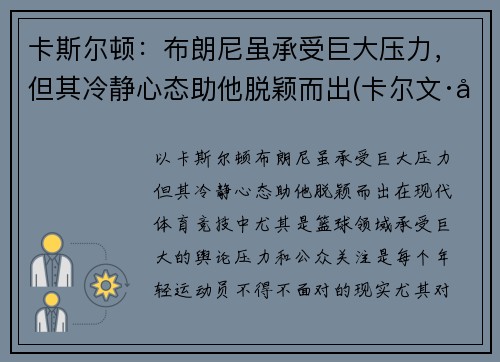 卡斯尔顿：布朗尼虽承受巨大压力，但其冷静心态助他脱颖而出(卡尔文·å

以卡斯尔顿布朗尼虽承受巨大压力但其冷静心态助他脱颖而出在现代体育竞技中尤其是篮球领域承受巨大的舆论压力和公众关注是每个年轻运动员不得不面对的现实尤其对